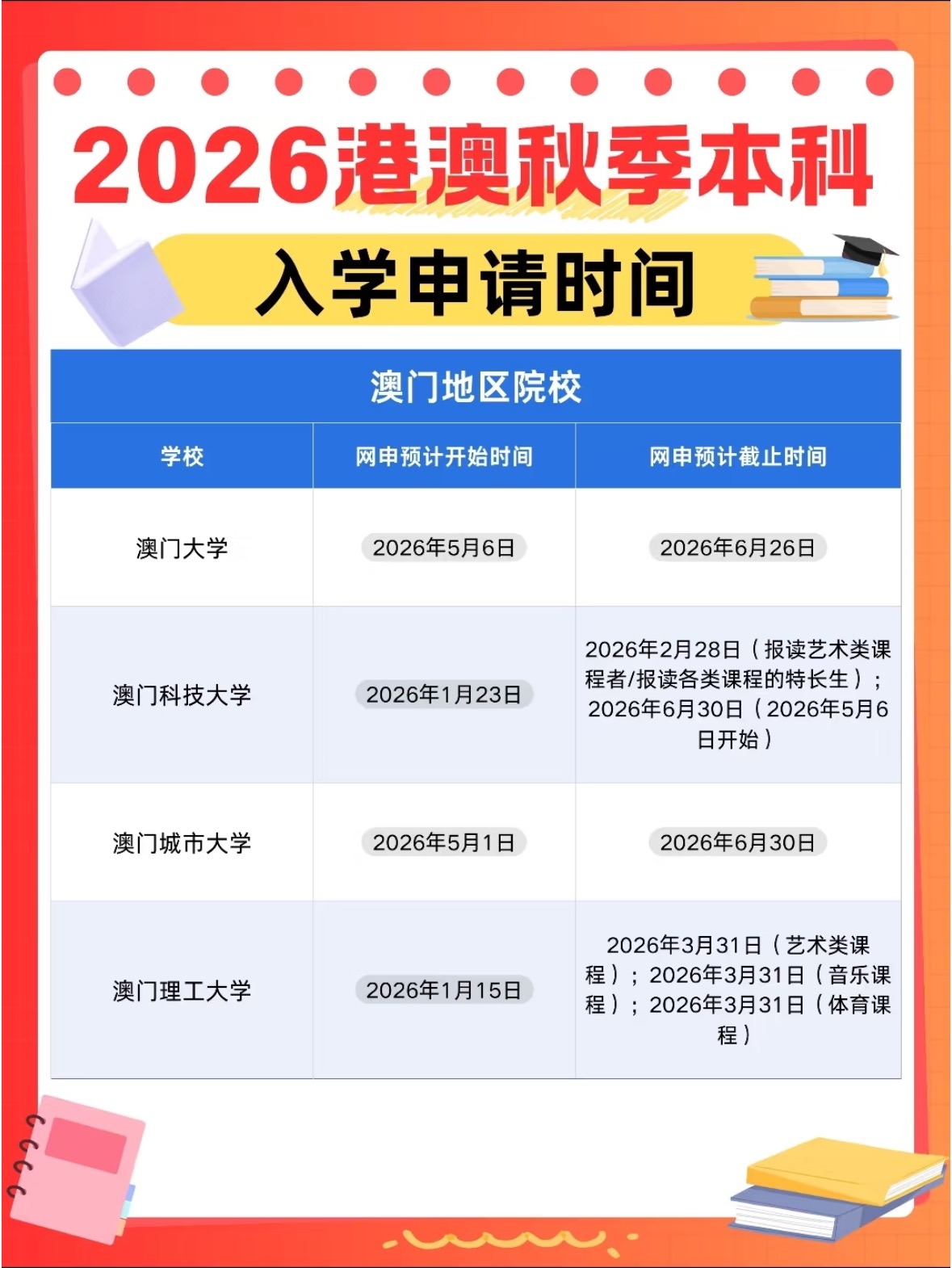 2026港澳秋季本科

入学申请时间

澳门地区院校

| 学校 | 网申预计开始时间 | 网申预计截止时间 |
|---|---|---|
| 澳门大学 | 2026年5月6日 | 2026年6月26日 |
| 澳门科技大学 | 2026年1月23日 | 2026年2月28日（报读艺术类课程者/报读各类课程的特长生）；2026年6月30日（2026年5月6日开始） |
| 澳门城市大学 | 2026年5月1日 | 2026年6月30日 |
| 澳门理工大学 | 2026年1月15日 | 2026年3月31日（艺术类课程）；2026年3月31日（音乐课程）；2026年3月31日（体育课程） |